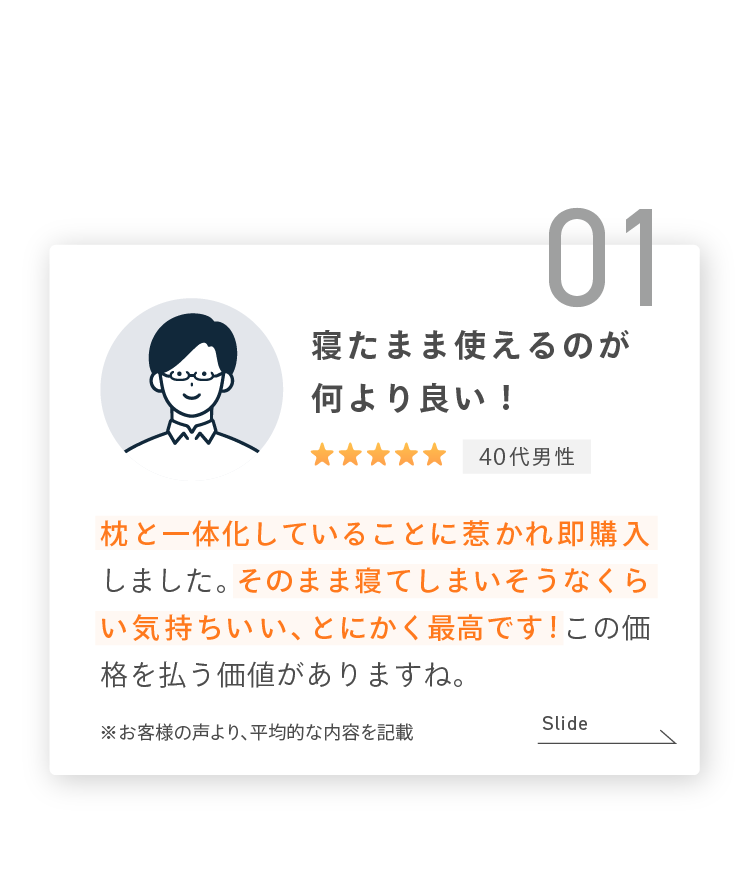 01

寝たまま使えるのが何より良い！

★★★★★ 40代男性

枕と一体化していることに惹かれ即購入しました。そのまま寝てしまいそうなくらい気持ちいい、とにかく最高です！この価格を払う価値がありますね。

※お客様の声より、平均的な内容を記載

Slide